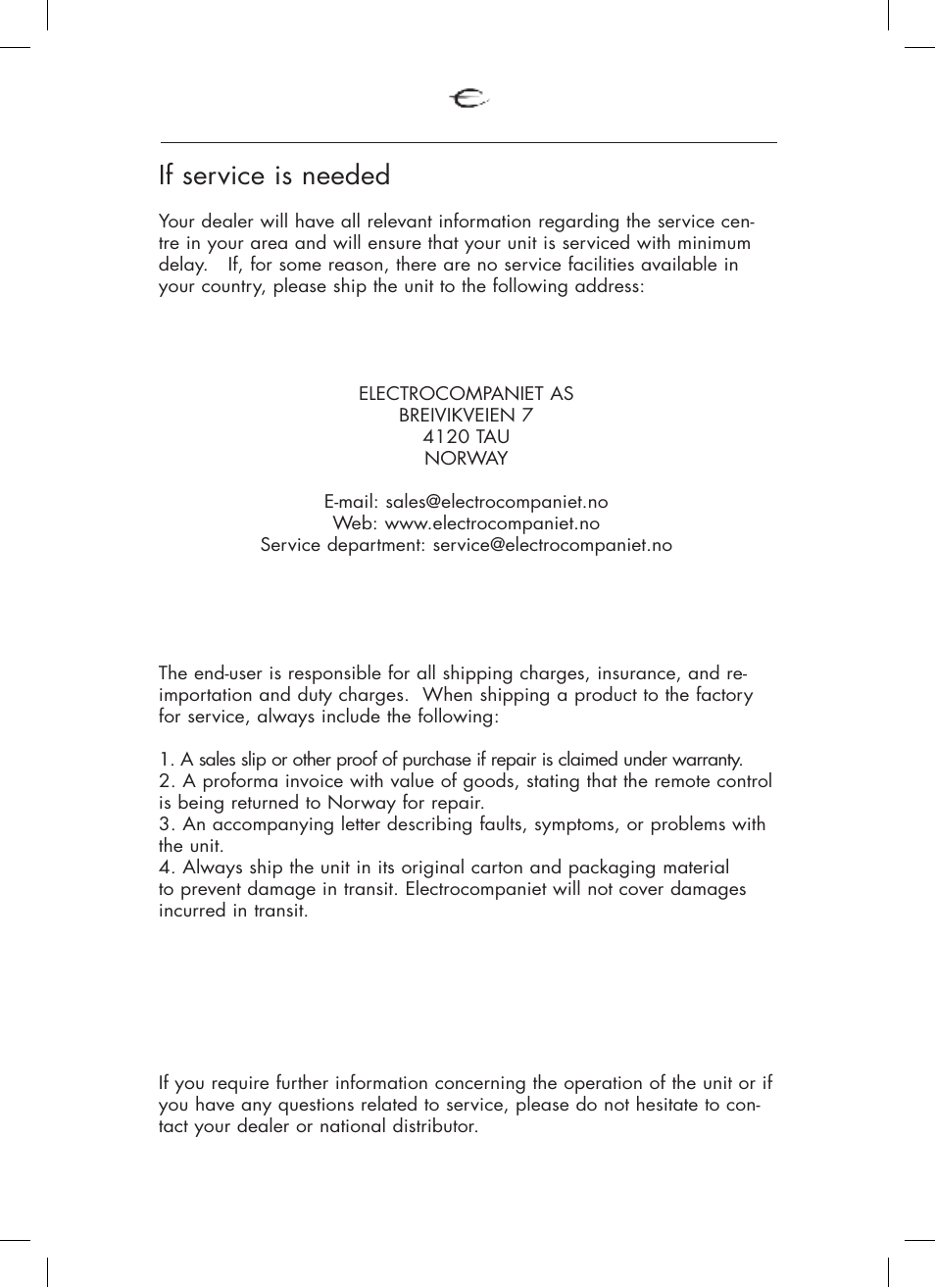 If service is needed

Your dealer will have all relevant information regarding the service centre in your area and will ensure that your unit is serviced with minimum delay. If, for some reason, there are no service facilities available in your country, please ship the unit to the following address:

ELECTROCOMPANIET AS
BREIVIKVEIEN 7
4120 TAU
NORWAY

E-mail: sales@electrocompaniet.no
Web: www.electrocompaniet.no
Service department: service@electrocompaniet.no

The end-user is responsible for all shipping charges, insurance, and re-importation and duty charges. When shipping a product to the factory for service, always include the following:

1. A sales slip or other proof of purchase if repair is claimed under warranty.
2. A proforma invoice with value of goods, stating that the remote control is being returned to Norway for repair.
3. An accompanying letter describing faults, symptoms, or problems with the unit.
4. Always ship the unit in its original carton and packaging material to prevent damage in transit. Electrocompaniet will not cover damages incurred in transit.

If you require further information concerning the operation of the unit or if you have any questions related to service, please do not hesitate to contact your dealer or national distributor.